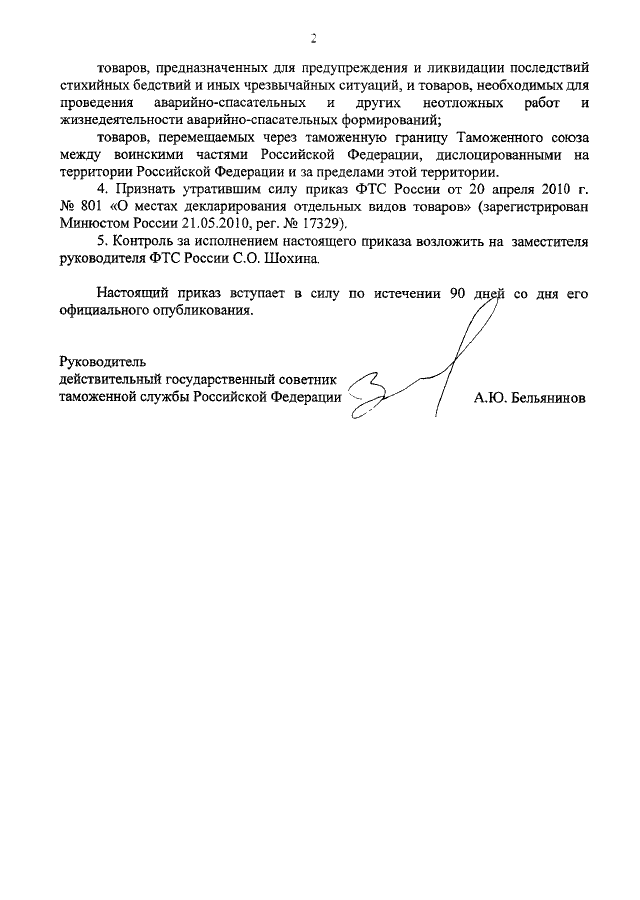 2

товаров, предназначенных для предупреждения и ликвидации последствий стихийных бедствий и иных чрезвычайных ситуаций, и товаров, необходимых для проведения аварийно-спасательных и других неотложных работ и жизнедеятельности аварийно-спасательных формирований;

товаров, перемещаемых через таможенную границу Таможенного союза между воинскими частями Российской Федерации, дислоцированными на территории Российской Федерации и за пределами этой территории.

4. Признать утратившим силу приказ ФТС России от 20 апреля 2010 г. № 801 «О местах декларирования отдельных видов товаров» (зарегистрирован Минюстом России 21.05.2010, рег. № 17329).

5. Контроль за исполнением настоящего приказа возложить на заместителя руководителя ФТС России С.О. Шохина.

Настоящий приказ вступает в силу по истечении 90 дней со дня его официального опубликования.

Руководитель
действительный государственный советник
таможенной службы Российской Федерации

А.Ю. Бельянинов